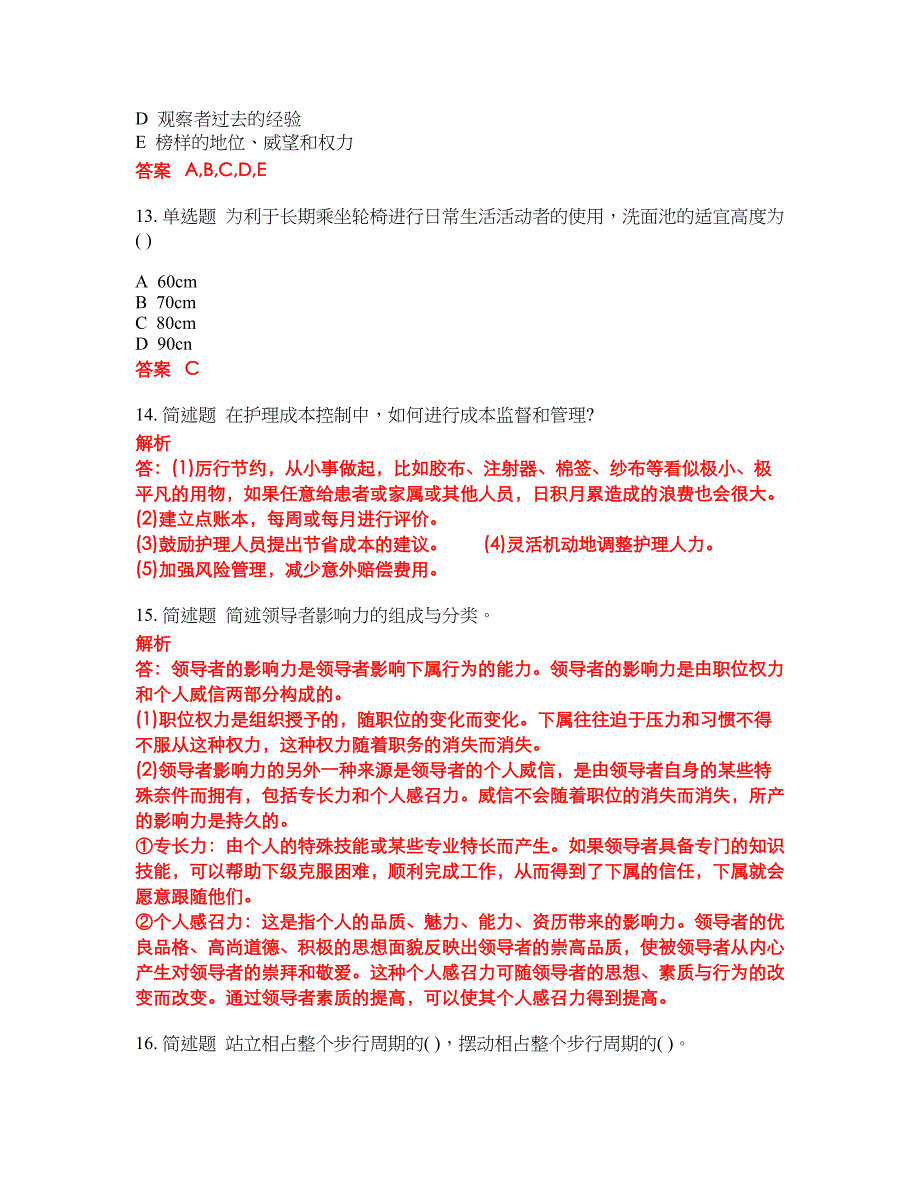 D 观察者过去的经验
E 榜样的地位、威望和权力
答案 A,B,C,D,E

13. 单选题 为利于长期乘坐轮椅进行日常生活活动者的使用，洗面池的适宜高度为( )

A 60cm
B 70cm
C 80cm
D 90cn
答案 C

14. 简述题 在护理成本控制中，如何进行成本监督和管理?
解析
答：(1)厉行节约，从小事做起，比如胶布、注射器、棉签、纱布等看似极小、极平凡的用物，如果任意给患者或家属或其他人员，日积月累造成的浪费也会很大。
(2)建立点账本，每周或每月进行评价。
(3)鼓励护理人员提出节省成本的建议。 (4)灵活机动地调整护理人力。
(5)加强风险管理，减少意外赔偿费用。

15. 简述题 简述领导者影响力的组成与分类。
解析
答：领导者的影响力是领导者影响下属行为的能力。领导者的影响力是由职位权力和个人威信两部分构成的。
(1)职位权力是组织授予的，随职位的变化而变化。下属往往迫于压力和习惯不得不服从这种权力，这种权力随着职务的消失而消失。
(2)领导者影响力的另外一种来源是领导者的个人威信，是由领导者自身的某些特殊奈件而拥有，包括专长力和个人感召力。威信不会随着职位的消失而消失，所产的影响力是持久的。
①专长力：由个人的特殊技能或某些专业特长而产生。如果领导者具备专门的知识技能，可以帮助下级克服困难，顺利完成工作，从而得到了下属的信任，下属就会愿意跟随他们。
②个人感召力：这是指个人的品质、魅力、能力、资历带来的影响力。领导者的优良品格、高尚道德、积极的思想面貌反映出领导者的崇高品质，使被领导者从内心产生对领导者的崇拜和敬爱。这种个人感召力可随领导者的思想、素质与行为的改变而改变。通过领导者素质的提高，可以使其个人感召力得到提高。

16. 简述题 站立相占整个步行周期的( )，摆动相占整个步行周期的( )。